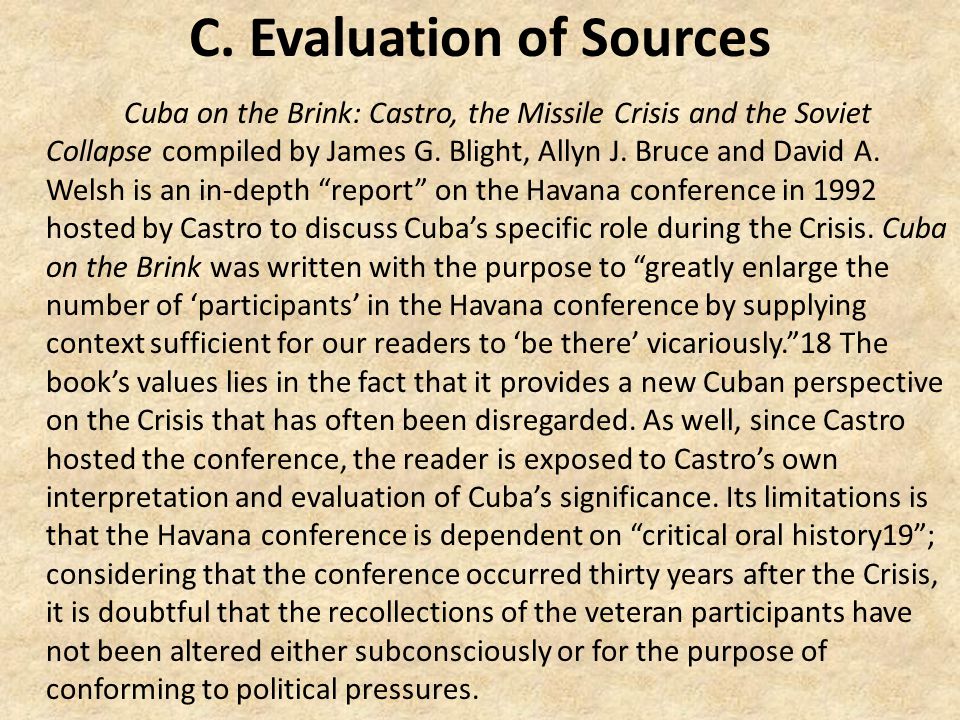 C. Evaluation of Sources

Cuba on the Brink: Castro, the Missile Crisis and the Soviet Collapse compiled by James G. Blight, Allyn J. Bruce and David A. Welsh is an in-depth “report” on the Havana conference in 1992 hosted by Castro to discuss Cuba’s specific role during the Crisis. Cuba on the Brink was written with the purpose to “greatly enlarge the number of ‘participants’ in the Havana conference by supplying context sufficient for our readers to ‘be there’ vicariously.”18 The book’s values lies in the fact that it provides a new Cuban perspective on the Crisis that has often been disregarded. As well, since Castro hosted the conference, the reader is exposed to Castro’s own interpretation and evaluation of Cuba’s significance. Its limitations is that the Havana conference is dependent on “critical oral history19”; considering that the conference occurred thirty years after the Crisis, it is doubtful that the recollections of the veteran participants have not been altered either subconsciously or for the purpose of conforming to political pressures.